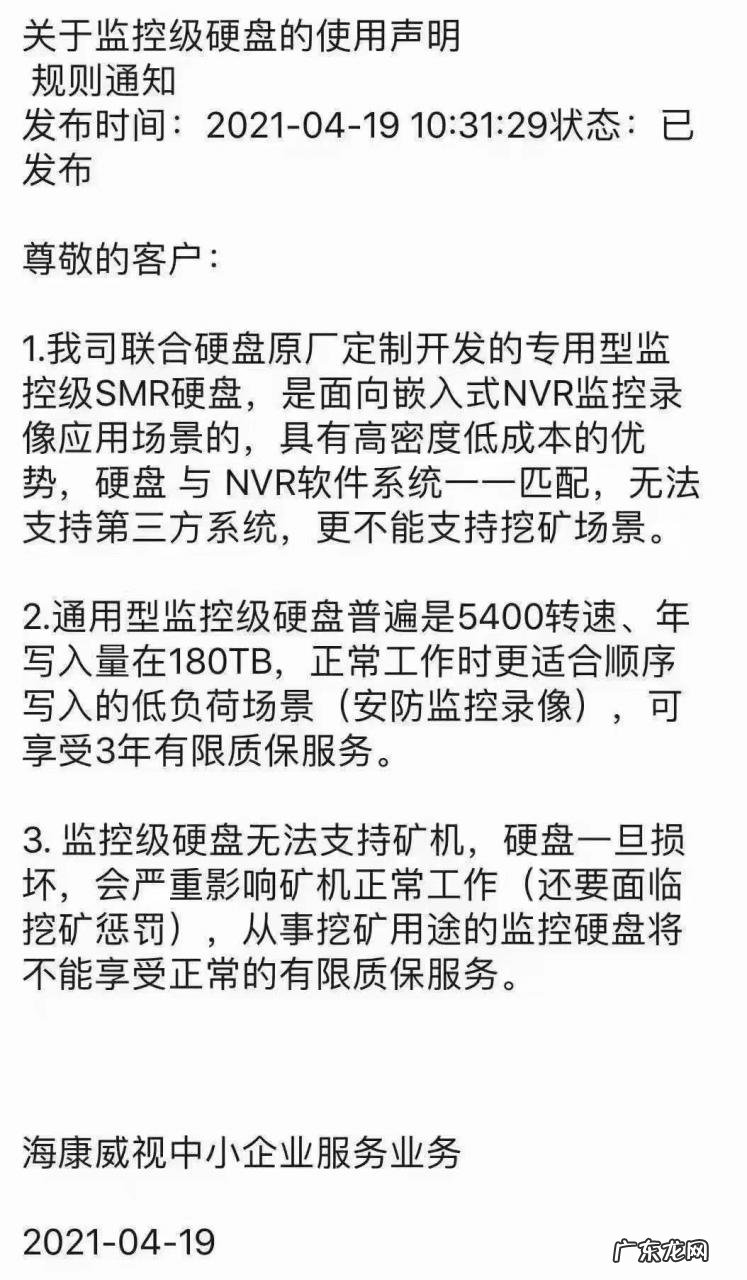 关于监控级硬盘的使用声明
规则通知
发布时间：2021-04-19 10:31:29状态：已发布

尊敬的客户：

1.我司联合硬盘原厂定制开发的专用型监控级SMR硬盘，是面向嵌入式NVR监控录像应用场景的，具有高密度低成本的优势，硬盘 与 NVR软件系统一一匹配，无法支持第三方系统，更不能支持挖矿场景。

2.通用型监控级硬盘普遍是5400转速、年写入量在180TB，正常工作时更适合顺序写入的低负荷场景（安防监控录像），可享受3年有限质保服务。

3. 监控级硬盘无法支持矿机，硬盘一旦损坏，会严重影响矿机正常工作（还要面临挖矿惩罚），从事挖矿用途的监控硬盘将不能享受正常的有限质保服务。

海康威视中小企业服务业务

2021-04-19

广东龙网